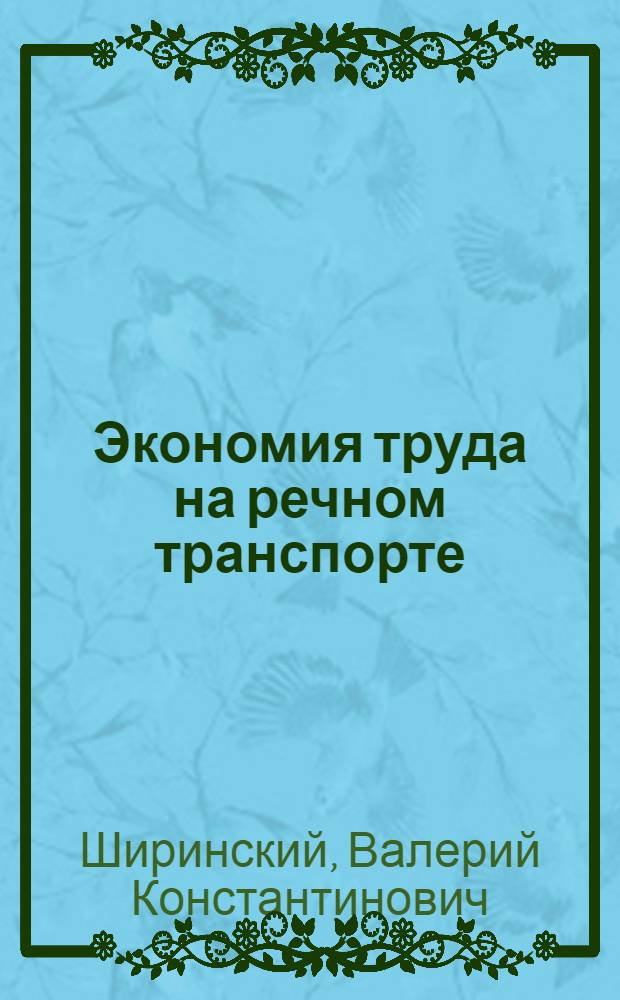 Экономия труда на речном транспорте

Ширинский, Валерий Константинович